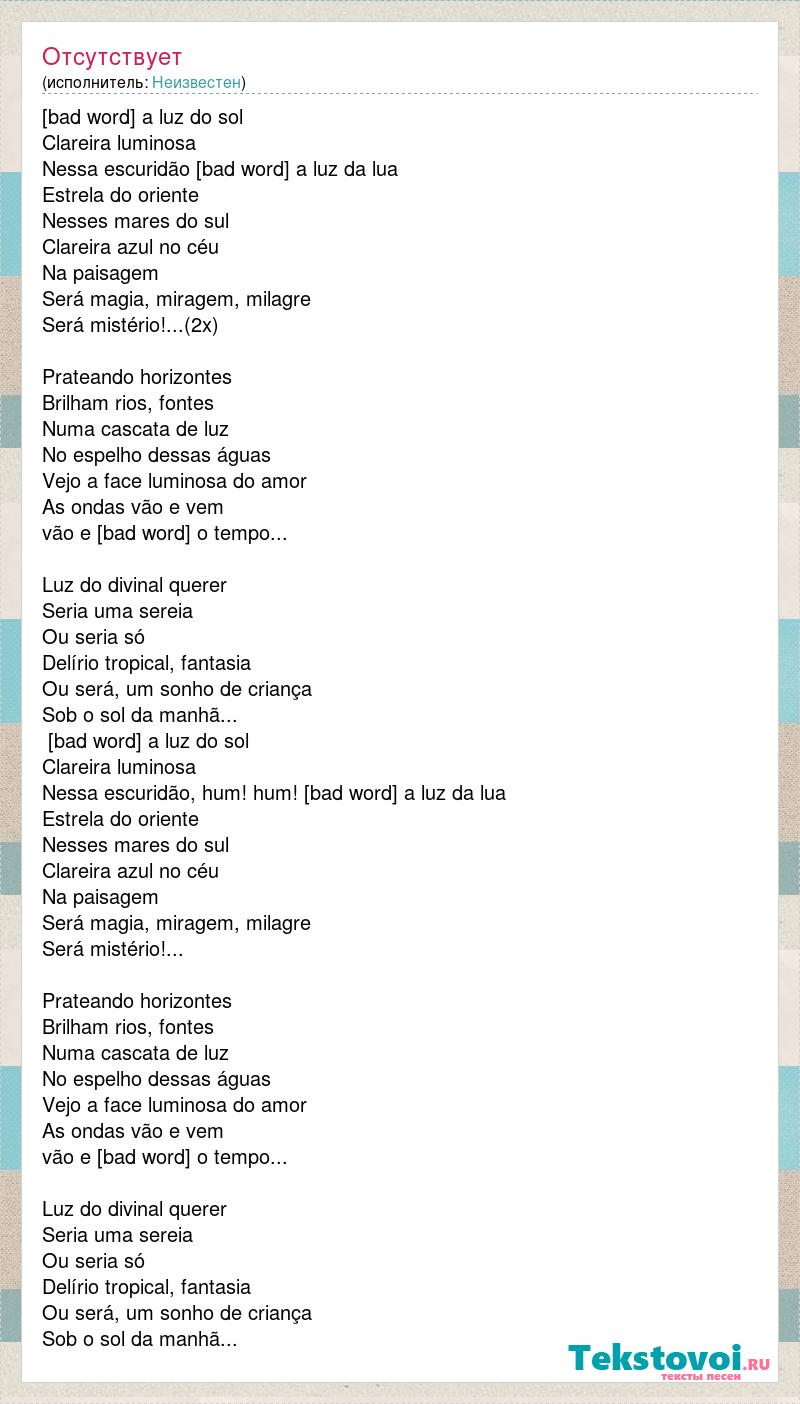 Отсутствует
(исполнитель: Неизвестен)

[bad word] a luz do sol
Clareira luminosa
Nessa escuridão [bad word] a luz da lua
Estrela do oriente
Nesses mares do sul
Clareira azul no céu
Na paisagem
Será magia, miragem, milagre
Será mistério!...(2x)

Prateando horizontes
Brilham rios, fontes
Numa cascata de luz
No espelho dessas águas
Vejo a face luminosa do amor
As ondas vão e vem
vão e [bad word] o tempo...

Luz do divinal querer
Seria uma sereia
Ou seria só
Delírio tropical, fantasia
Ou será, um sonho de criança
Sob o sol da manhã...
[bad word] a luz do sol
Clareira luminosa
Nessa escuridão, hum! hum! [bad word] a luz da lua
Estrela do oriente
Nesses mares do sul
Clareira azul no céu
Na paisagem
Será magia, miragem, milagre
Será mistério!...

Prateando horizontes
Brilham rios, fontes
Numa cascata de luz
No espelho dessas águas
Vejo a face luminosa do amor
As ondas vão e vem
vão e [bad word] o tempo...

Luz do divinal querer
Seria uma sereia
Ou seria só
Delírio tropical, fantasia
Ou será, um sonho de criança
Sob o sol da manhã...

Tekstovoi.ru
тексты песен